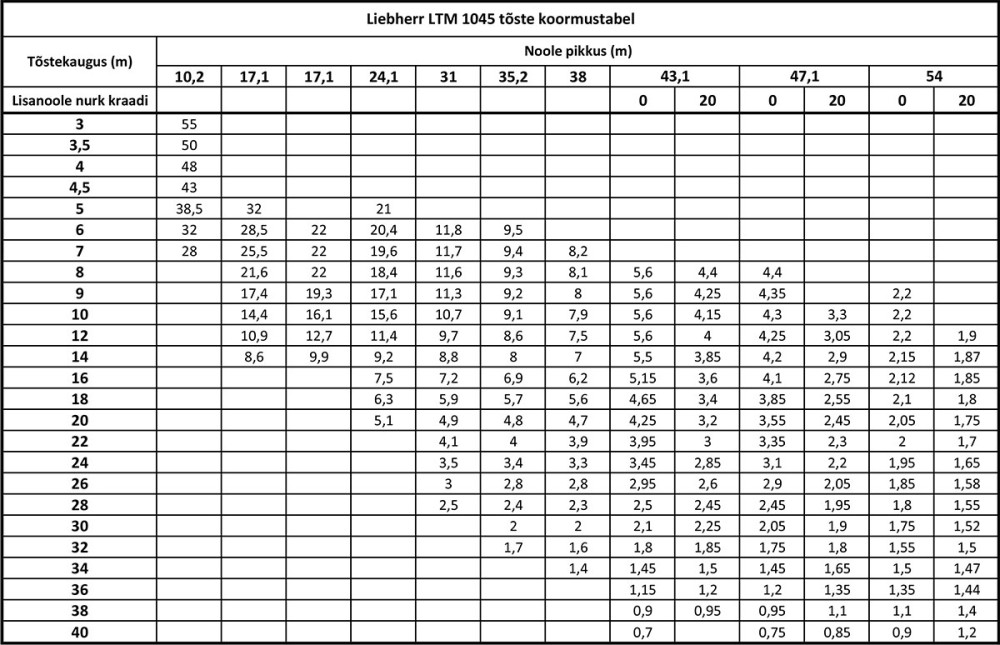 Liebherr LTM 1045 tõste koormustabel

| Tõstekaugus (m) | Noole pikkus (m) | | | | | | | | | | | | |
|---|---|---|---|---|---|---|---|---|---|---|---|---|---|
| | 10,2 | 17,1 | 17,1 | 24,1 | 31 | 35,2 | 38 | 43,1 | | 47,1 | | 54 | |
| Lisanoole nurk kraadi | | | | | | | | 0 | 20 | 0 | 20 | 0 | 20 |
| 3 | 55 | | | | | | | | | | | | |
| 3,5 | 50 | | | | | | | | | | | | |
| 4 | 48 | | | | | | | | | | | | |
| 4,5 | 43 | | | | | | | | | | | | |
| 5 | 38,5 | 32 | | 21 | | | | | | | | | |
| 6 | 32 | 28,5 | 22 | 20,4 | 11,8 | 9,5 | | | | | | | |
| 7 | 28 | 25,5 | 22 | 19,6 | 11,7 | 9,4 | 8,2 | | | | | | |
| 8 | | 21,6 | 22 | 18,4 | 11,6 | 9,3 | 8,1 | 5,6 | 4,4 | 4,4 | | | |
| 9 | | 17,4 | 19,3 | 17,1 | 11,3 | 9,2 | 8 | 5,6 | 4,25 | 4,35 | | 2,2 | |
| 10 | | 14,4 | 16,1 | 15,6 | 10,7 | 9,1 | 7,9 | 5,6 | 4,15 | 4,3 | 3,3 | 2,2 | |
| 12 | | 10,9 | 12,7 | 11,4 | 9,7 | 8,6 | 7,5 | 5,6 | 4 | 4,25 | 3,05 | 2,2 | 1,9 |
| 14 | | 8,6 | 9,9 | 9,2 | 8,8 | 8 | 7 | 5,5 | 3,85 | 4,2 | 2,9 | 2,15 | 1,87 |
| 16 | | | | 7,5 | 7,2 | 6,9 | 6,2 | 5,15 | 3,6 | 4,1 | 2,75 | 2,12 | 1,85 |
| 18 | | | | 6,3 | 5,9 | 5,7 | 5,6 | 4,65 | 3,4 | 3,85 | 2,55 | 2,1 | 1,8 |
| 20 | | | | 5,1 | 4,9 | 4,8 | 4,7 | 4,25 | 3,2 | 3,55 | 2,45 | 2,05 | 1,75 |
| 22 | | | | | 4,1 | 4 | 3,9 | 3,95 | 3 | 3,35 | 2,3 | 2 | 1,7 |
| 24 | | | | | 3,5 | 3,4 | 3,3 | 3,45 | 2,85 | 3,1 | 2,2 | 1,95 | 1,65 |
| 26 | | | | | 3 | 2,8 | 2,8 | 2,95 | 2,6 | 2,9 | 2,05 | 1,85 | 1,58 |
| 28 | | | | | 2,5 | 2,4 | 2,3 | 2,5 | 2,45 | 2,45 | 1,95 | 1,8 | 1,55 |
| 30 | | | | | | 2 | 2 | 2,1 | 2,25 | 2,05 | 1,9 | 1,75 | 1,52 |
| 32 | | | | | | 1,7 | 1,6 | 1,8 | 1,85 | 1,75 | 1,8 | 1,55 | 1,5 |
| 34 | | | | | | | 1,4 | 1,45 | 1,5 | 1,45 | 1,65 | 1,5 | 1,47 |
| 36 | | | | | | | | 1,15 | 1,2 | 1,2 | 1,35 | 1,35 | 1,44 |
| 38 | | | | | | | | 0,9 | 0,95 | 0,95 | 1,1 | 1,1 | 1,4 |
| 40 | | | | | | | | 0,7 | | 0,75 | 0,85 | 0,9 | 1,2 |